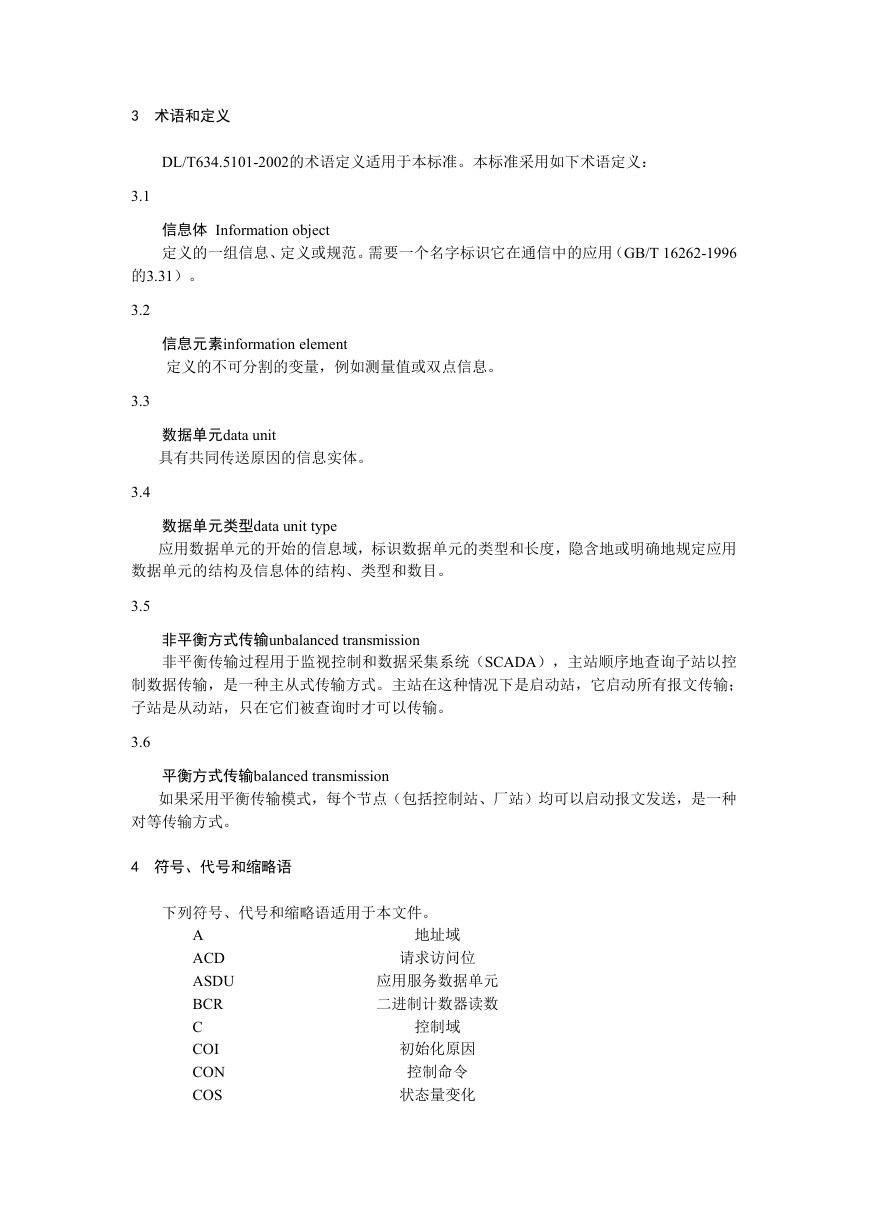 3 术语和定义

DL/T634.5101-2002的术语定义适用于本标准。本标准采用如下术语定义：

3.1

信息体 Information object

定义的一组信息、定义或规范。需要一个名字标识它在通信中的应用（GB/T 16262-1996的3.31）。

3.2

信息元素information element

定义的不可分割的变量，例如测量值或双点信息。

3.3

数据单元data unit

具有共同传送原因的信息实体。

3.4

数据单元类型data unit type

应用数据单元的开始的信息域，标识数据单元的类型和长度，隐含地或明确地规定应用数据单元的结构及信息体的结构、类型和数目。

3.5

非平衡方式传输unbalanced transmission

非平衡传输过程用于监视控制和数据采集系统（SCADA），主站顺序地查询子站以控制数据传输，是一种主从式传输方式。主站在这种情况下是启动站，它启动所有报文传输；子站是从动站，只在它们被查询时才可以传输。

3.6

平衡方式传输balanced transmission

如果采用平衡传输模式，每个节点（包括控制站、厂站）均可以启动报文发送，是一种对等传输方式。

4 符号、代号和缩略语

下列符号、代号和缩略语适用于本文件。

| A | 地址域 |
|---|---|
| ACD | 请求访问位 |
| ASDU | 应用服务数据单元 |
| BCR | 二进制计数器读数 |
| C | 控制域 |
| COI | 初始化原因 |
| CON | 控制命令 |
| COS | 状态量变化 |